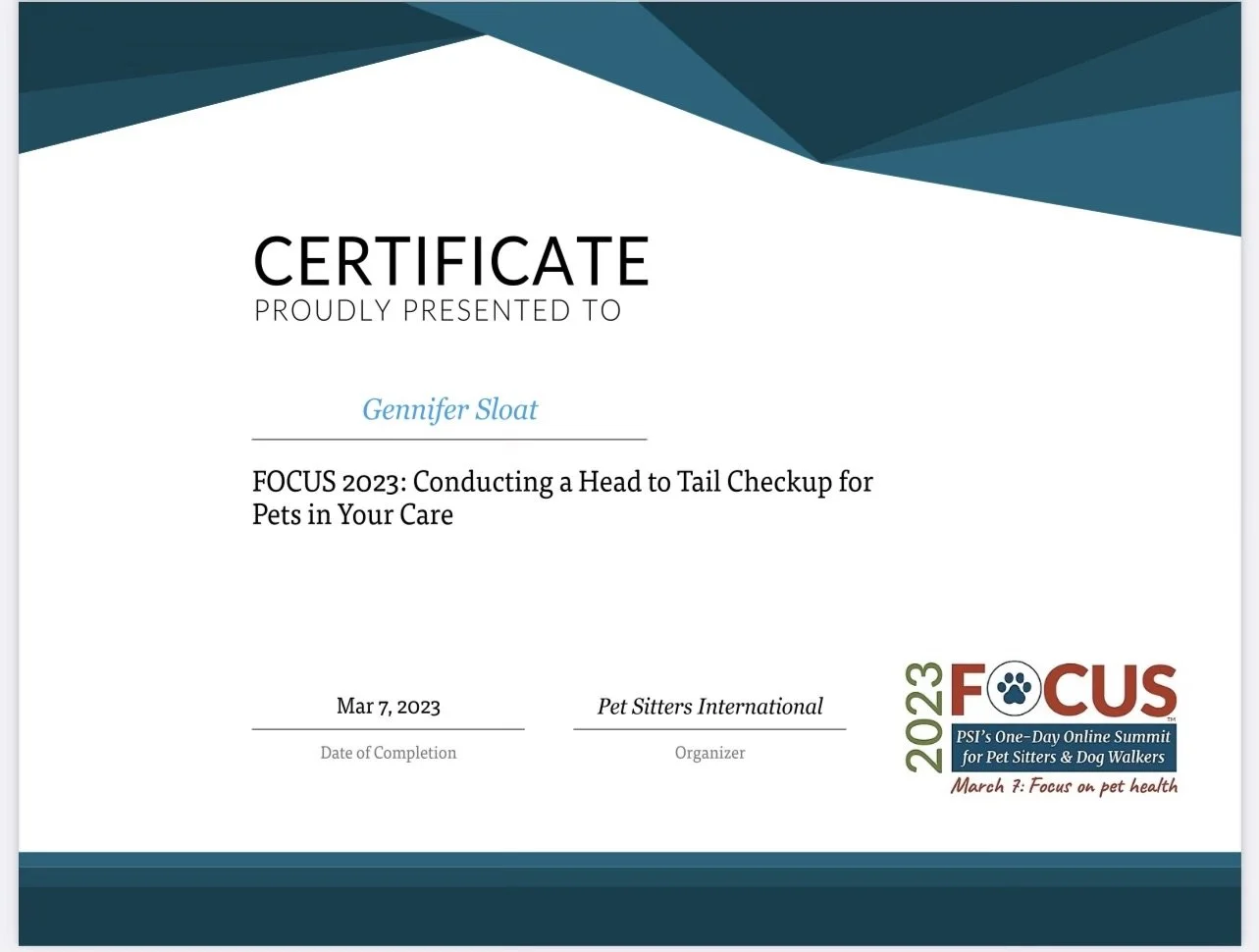 CERTIFICATE
PROUDLY PRESENTED TO

Gennifer Sloat

FOCUS 2023: Conducting a Head to Tail Checkup for Pets in Your Care

Mar 7, 2023
Date of Completion

Pet Sitters International
Organizer

2023 FOCUS™
PSI's One-Day Online Summit for Pet Sitters & Dog Walkers
March 7: Focus on pet health